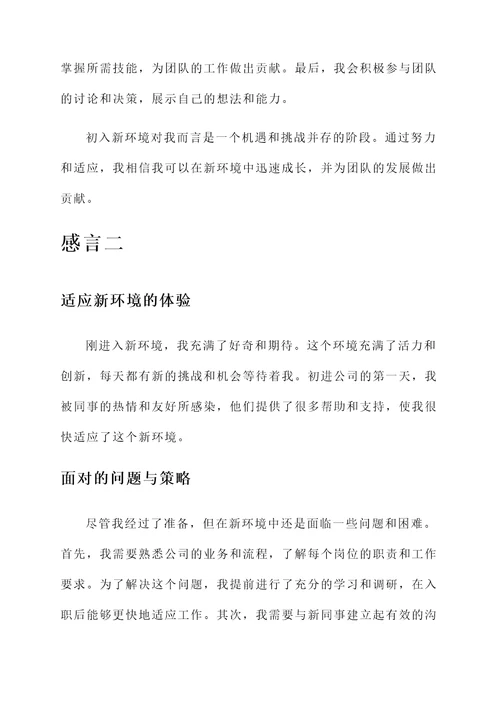 掌握所需技能，为团队的工作做出贡献。最后，我会积极参与团队的讨论和决策，展示自己的想法和能力。

初入新环境对我而言是一个机遇和挑战并存的阶段。通过努力和适应，我相信我可以在新环境中迅速成长，并为团队的发展做出贡献。

感言二

适应新环境的体验

刚进入新环境，我充满了好奇和期待。这个环境充满了活力和创新，每天都有新的挑战和机会等待着我。初进公司的第一天，我被同事的热情和友好所感染，他们提供了很多帮助和支持，使我很快适应了这个新环境。

面对的问题与策略

尽管我经过了准备，但在新环境中还是面临一些问题和困难。首先，我需要熟悉公司的业务和流程，了解每个岗位的职责和工作要求。为了解决这个问题，我提前进行了充分的学习和调研，在入职后能够更快地适应工作。其次，我需要与新同事建立起有效的沟